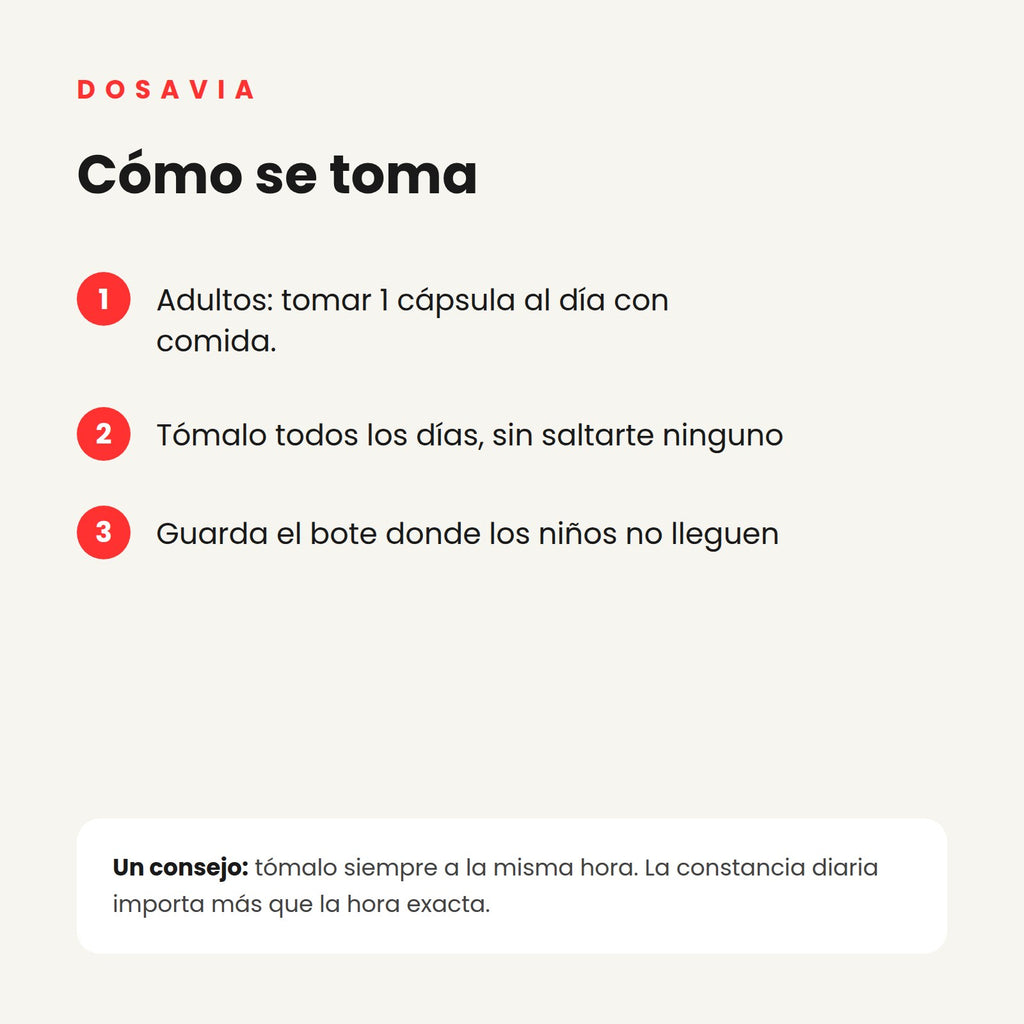 DOSAVIA

Cómo se toma

1 Adultos: tomar 1 cápsula al día con comida.

2 Tómalo todos los días, sin saltarte ninguno

3 Guarda el bote donde los niños no lleguen

Un consejo: tómalo siempre a la misma hora. La constancia diaria importa más que la hora exacta.